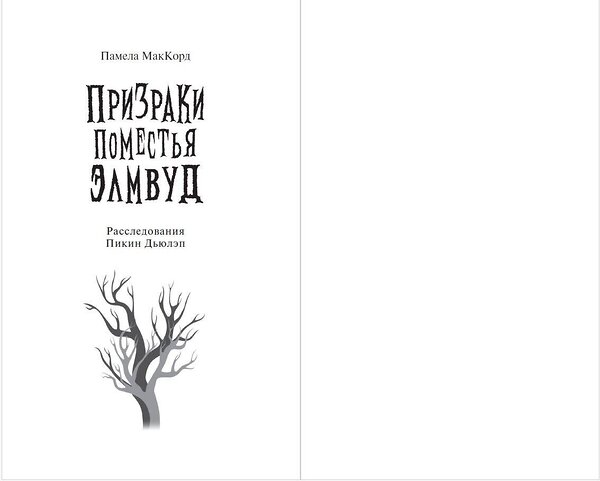 Памела МакКорд

ПРИЗРАКИ ПОМЕСТЬЯ ЭЛМВУД

Расследования Пикин Дьюлэп